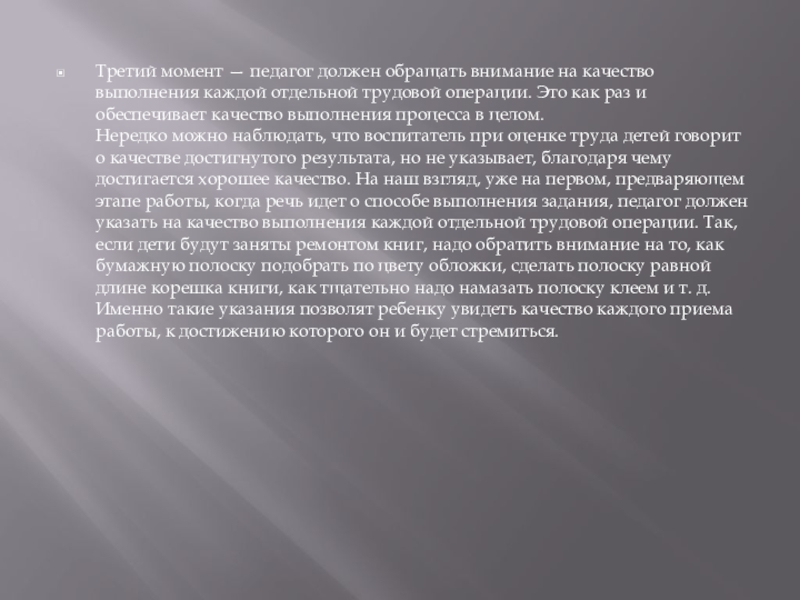 Третий момент — педагог должен обращать внимание на качество выполнения каждой отдельной трудовой операции. Это как раз и обеспечивает качество выполнения процесса в целом.
Нередко можно наблюдать, что воспитатель при оценке труда детей говорит о качестве достигнутого результата, но не указывает, благодаря чему достигается хорошее качество. На наш взгляд, уже на первом, предваряющем этапе работы, когда речь идет о способе выполнения задания, педагог должен указать на качество выполнения каждой отдельной трудовой операции. Так, если дети будут заняты ремонтом книг, надо обратить внимание на то, как бумажную полоску подобрать по цвету обложки, сделать полоску равной длине корешка книги, как тщательно надо намазать полоску клеем и т. д. Именно такие указания позволят ребенку увидеть качество каждого приема работы, к достижению которого он и будет стремиться.